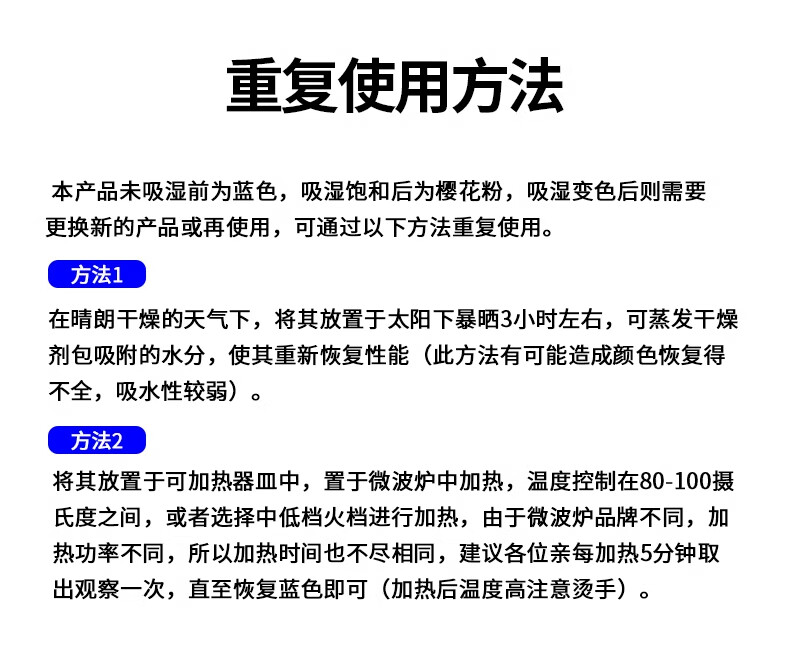 重复使用方法

本产品未吸湿前为蓝色，吸湿饱和后为樱花粉，吸湿变色后则需要更换新的产品或再使用，可通过以下方法重复使用。

方法1

在晴朗干燥的天气下，将其放置于太阳下暴晒3小时左右，可蒸发干燥剂包吸附的水分，使其重新恢复性能（此方法有可能造成颜色恢复得不全，吸水性较弱）。

方法2

将其放置于可加热器皿中，置于微波炉中加热，温度控制在80-100摄氏度之间，或者选择中低档火档进行加热，由于微波炉品牌不同，加热功率不同，所以加热时间也不尽相同，建议各位亲每加热5分钟取出观察一次，直至恢复蓝色即可（加热后温度高注意烫手）。